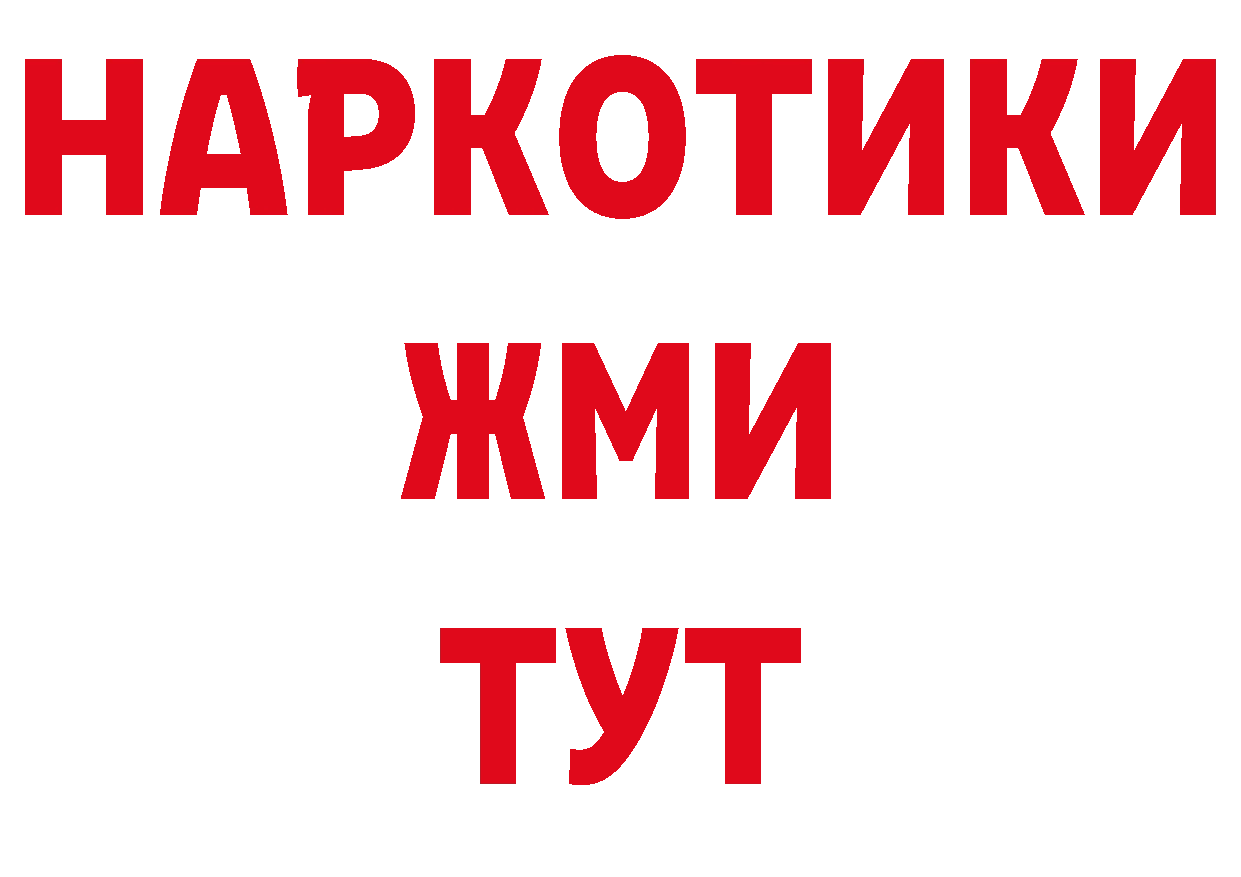 НАРКОТИКИ
ЖМИ
ТУТ